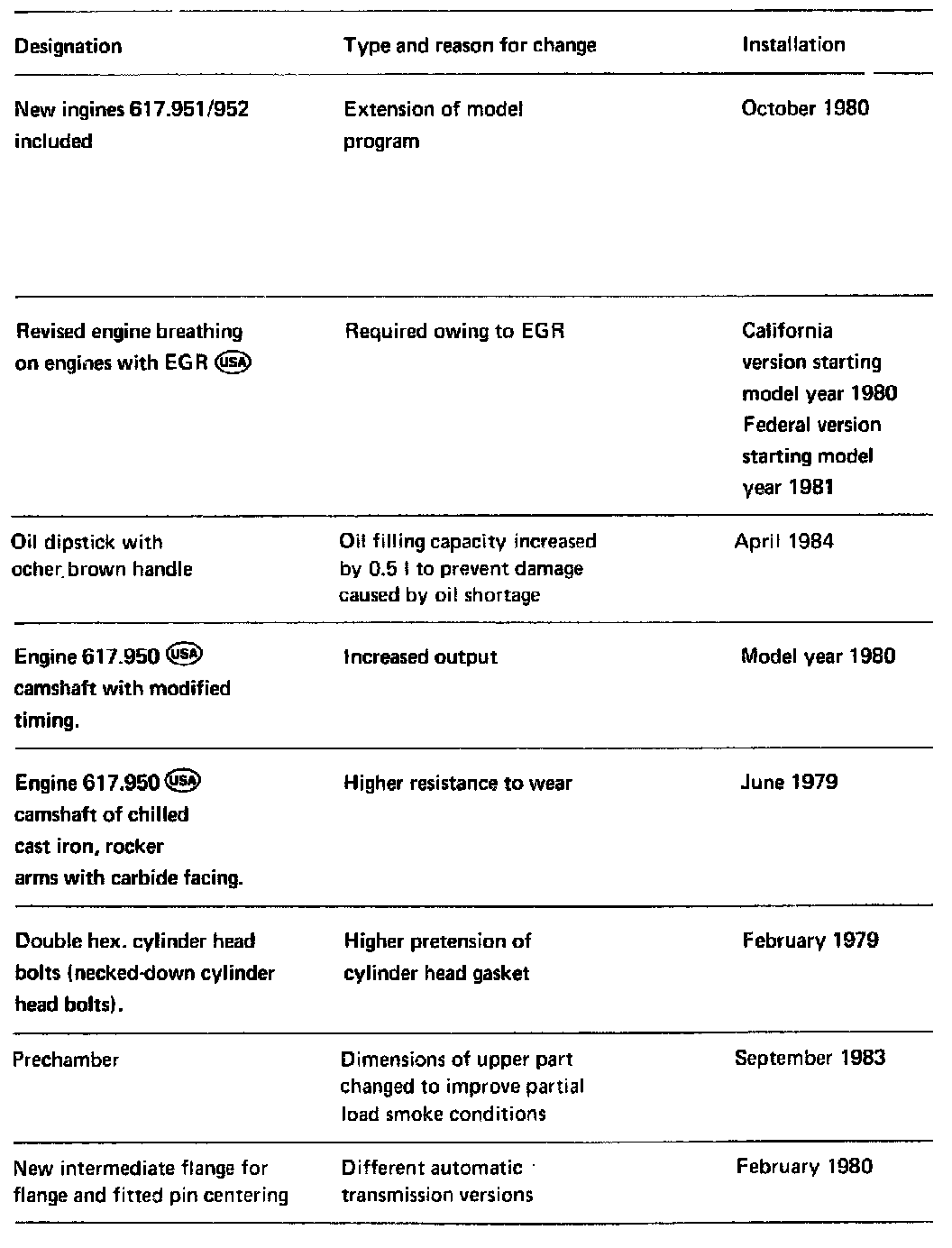 | Designation | Type and reason for change | Installation |
|---|---|---|
| New ingines 617.951/952 included | Extension of model program | October 1980 |
| Revised engine breathing on engines with EGR USA | Required owing to EGR | California version starting model year 1980 Federal version starting model year 1981 |
| Oil dipstick with ocher brown handle | Oil filling capacity increased by 0.5 l to prevent damage caused by oil shortage | April 1984 |
| Engine 617.950 USA camshaft with modified timing. | Increased output | Model year 1980 |
| Engine 617.950 USA camshaft of chilled cast iron, rocker arms with carbide facing. | Higher resistance to wear | June 1979 |
| Double hex. cylinder head bolts (necked-down cylinder head bolts). | Higher pretension of cylinder head gasket | February 1979 |
| Prechamber | Dimensions of upper part changed to improve partial load smoke conditions | September 1983 |
| New intermediate flange for flange and fitted pin centering | Different automatic transmission versions | February 1980 |